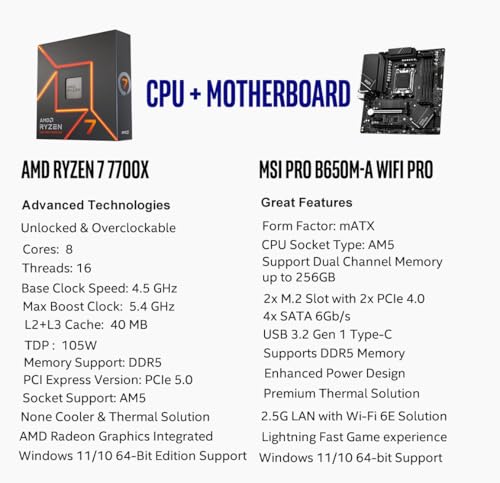 CPU + MOTHERBOARD

AMD RYZEN 7 7700X

Advanced Technologies

Unlocked & Overclockable

Cores: 8

Threads: 16

Base Clock Speed: 4.5 GHz

Max Boost Clock: 5.4 GHz

L2+L3 Cache: 40 MB

TDP : 105W

Memory Support: DDR5

PCI Express Version: PCIe 5.0

Socket Support: AM5

None Cooler & Thermal Solution

AMD Radeon Graphics Integrated

Windows 11/10 64-Bit Edition Support

MSI PRO B650M-A WIFI PRO

Great Features

Form Factor: mATX

CPU Socket Type: AM5

Support Dual Channel Memory up to 256GB

2x M.2 Slot with 2x PCIe 4.0

4x SATA 6Gb/s

USB 3.2 Gen 1 Type-C

Supports DDR5 Memory

Enhanced Power Design

Premium Thermal Solution

2.5G LAN with Wi-Fi 6E Solution

Lightning Fast Game experience

Windows 11/10 64-bit Support